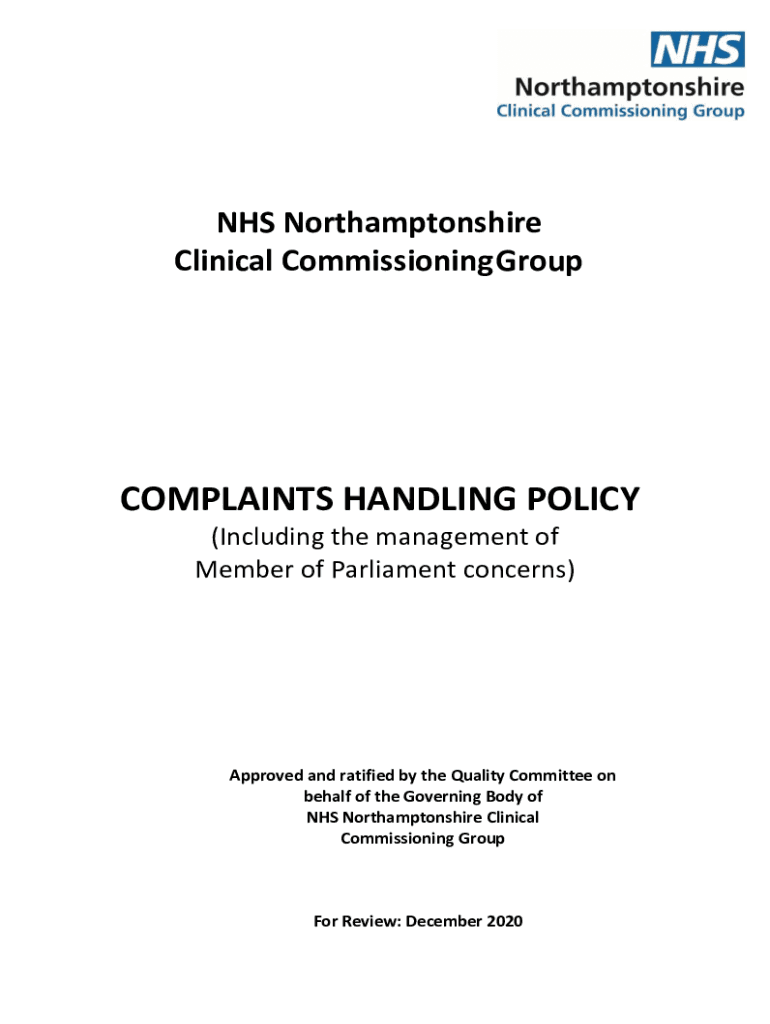 NHS
Northamptonshire
Clinical Commissioning Group

NHS Northamptonshire Clinical CommissioningGroup

COMPLAINTS HANDLING POLICY
(Including the management of Member of Parliament concerns)

Approved and ratified by the Quality Committee on behalf of the Governing Body of NHS Northamptonshire Clinical Commissioning Group

For Review: December 2020